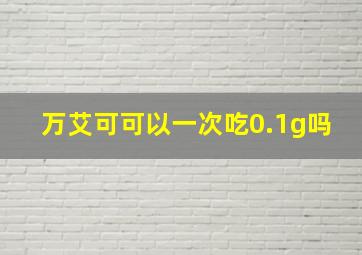 万艾可可以一次吃0.1g吗